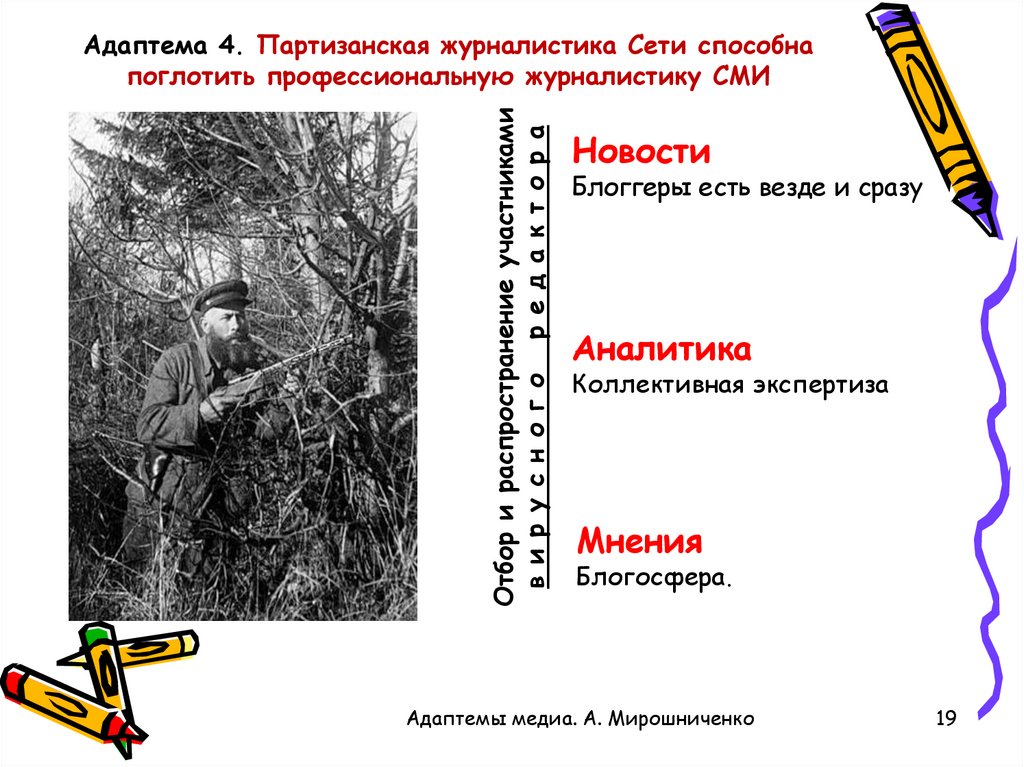 Адаптема 4. Партизанская журналистика Сети способна поглотить профессиональную журналистику СМИ

Отбор и распространение участниками вирусного редактора

Новости
Блоггеры есть везде и сразу

Аналитика
Коллективная экспертиза

Мнения
Блогосфера.

Адаптемы медиа. А. Мирошниченко

19